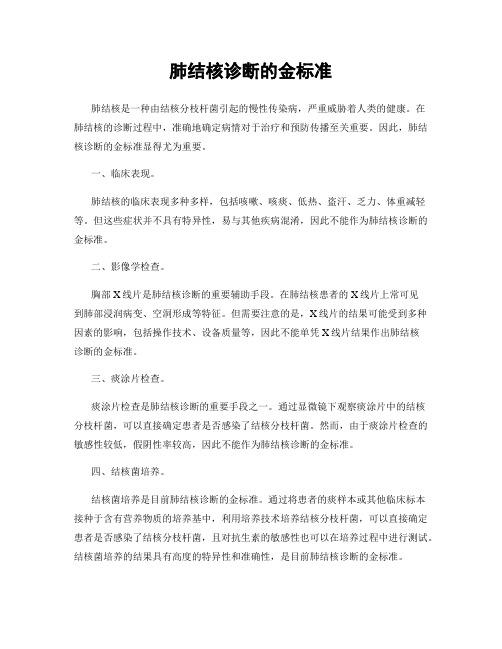 肺结核诊断的金标准

肺结核是一种由结核分枝杆菌引起的慢性传染病，严重威胁着人类的健康。在肺结核的诊断过程中，准确地确定病情对于治疗和预防传播至关重要。因此，肺结核诊断的金标准显得尤为重要。

一、临床表现。

肺结核的临床表现多种多样，包括咳嗽、咳痰、低热、盗汗、乏力、体重减轻等。但这些症状并不具有特异性，易与其他疾病混淆，因此不能作为肺结核诊断的金标准。

二、影像学检查。

胸部X线片是肺结核诊断的重要辅助手段。在肺结核患者的X线片上常可见到肺部浸润病变、空洞形成等特征。但需要注意的是，X线片的结果可能受到多种因素的影响，包括操作技术、设备质量等，因此不能单凭X线片结果作出肺结核诊断的金标准。

三、痰涂片检查。

痰涂片检查是肺结核诊断的重要手段之一。通过显微镜下观察痰涂片中的结核分枝杆菌，可以直接确定患者是否感染了结核分枝杆菌。然而，由于痰涂片检查的敏感性较低，假阴性率较高，因此不能作为肺结核诊断的金标准。

四、结核菌培养。

结核菌培养是目前肺结核诊断的金标准。通过将患者的痰样本或其他临床标本接种于含有营养物质的培养基中，利用培养技术培养结核分枝杆菌，可以直接确定患者是否感染了结核分枝杆菌，且对抗生素的敏感性也可以在培养过程中进行测试。结核菌培养的结果具有高度的特异性和准确性，是目前肺结核诊断的金标准。